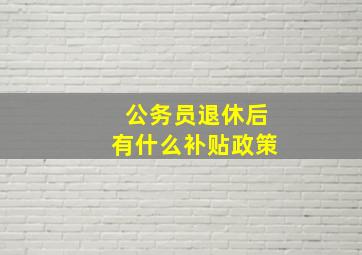 公务员退休后
有什么补贴政策